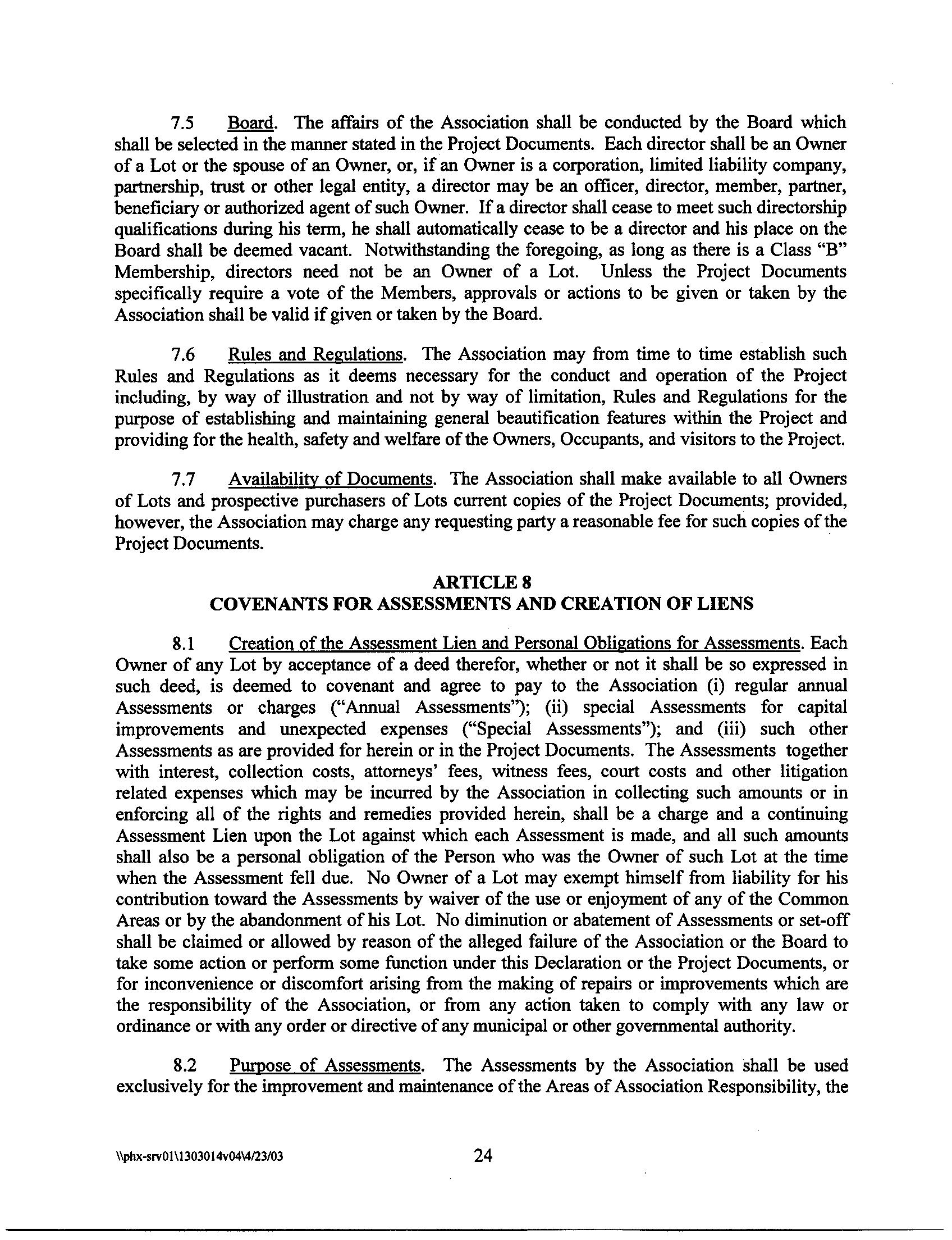 7.5 Board. The affairs of the Association shall be conducted by the Board which shall be selected in the manner stated in the Project Documents. Each director shall be an Owner of a Lot or the spouse of an Owner, or, if an Owner is a corporation, limited liability company, partnership, trust or other legal entity, a director may be an officer, director, member, partner, beneficiary or authorized agent of such Owner. If a director shall cease to meet such directorship qualifications during his term, he shall automatically cease to be a director and his place on the Board shall be deemed vacant. Notwithstanding the foregoing, as long as there is a Class "B" Membership, directors need not be an Owner of a Lot. Unless the Project Documents specifically require a vote of the Members, approvals or actions to be given or taken by the Association shall be valid if given or taken by the Board.

7.6 Rules and Regulations. The Association may from time to time establish such Rules and Regulations as it deems necessary for the conduct and operation of the Project including, by way of illustration and not by way of limitation, Rules and Regulations for the purpose of establishing and maintaining general beautification features within the Project and providing for the health, safety and welfare of the Owners, Occupants, and visitors to the Project.

7.7 Availability of Documents. The Association shall make available to all Owners of Lots and prospective purchasers of Lots current copies of the Project Documents; provided, however, the Association may charge any requesting party a reasonable fee for such copies of the Project Documents.

ARTICLE 8
COVENANTS FOR ASSESSMENTS AND CREATION OF LIENS

8.1 Creation of the Assessment Lien and Personal Obligations for Assessments. Each Owner of any Lot by acceptance of a deed therefor, whether or not it shall be so expressed in such deed, is deemed to covenant and agree to pay to the Association (i) regular annual Assessments or charges ("Annual Assessments"); (ii) special Assessments for capital improvements and unexpected expenses ("Special Assessments"); and (iii) such other Assessments as are provided for herein or in the Project Documents. The Assessments together with interest, collection costs, attorneys' fees, witness fees, court costs and other litigation related expenses which may be incurred by the Association in collecting such amounts or in enforcing all of the rights and remedies provided herein, shall be a charge and a continuing Assessment Lien upon the Lot against which each Assessment is made, and all such amounts shall also be a personal obligation of the Person who was the Owner of such Lot at the time when the Assessment fell due. No Owner of a Lot may exempt himself from liability for his contribution toward the Assessments by waiver of the use or enjoyment of any of the Common Areas or by the abandonment of his Lot. No diminution or abatement of Assessments or set-off shall be claimed or allowed by reason of the alleged failure of the Association or the Board to take some action or perform some function under this Declaration or the Project Documents, or for inconvenience or discomfort arising from the making of repairs or improvements which are the responsibility of the Association, or from any action taken to comply with any law or ordinance or with any order or directive of any municipal or other governmental authority.

8.2 Purpose of Assessments. The Assessments by the Association shall be used exclusively for the improvement and maintenance of the Areas of Association Responsibility, the

\\phx-srv01\1303014v04\4/23/03 24